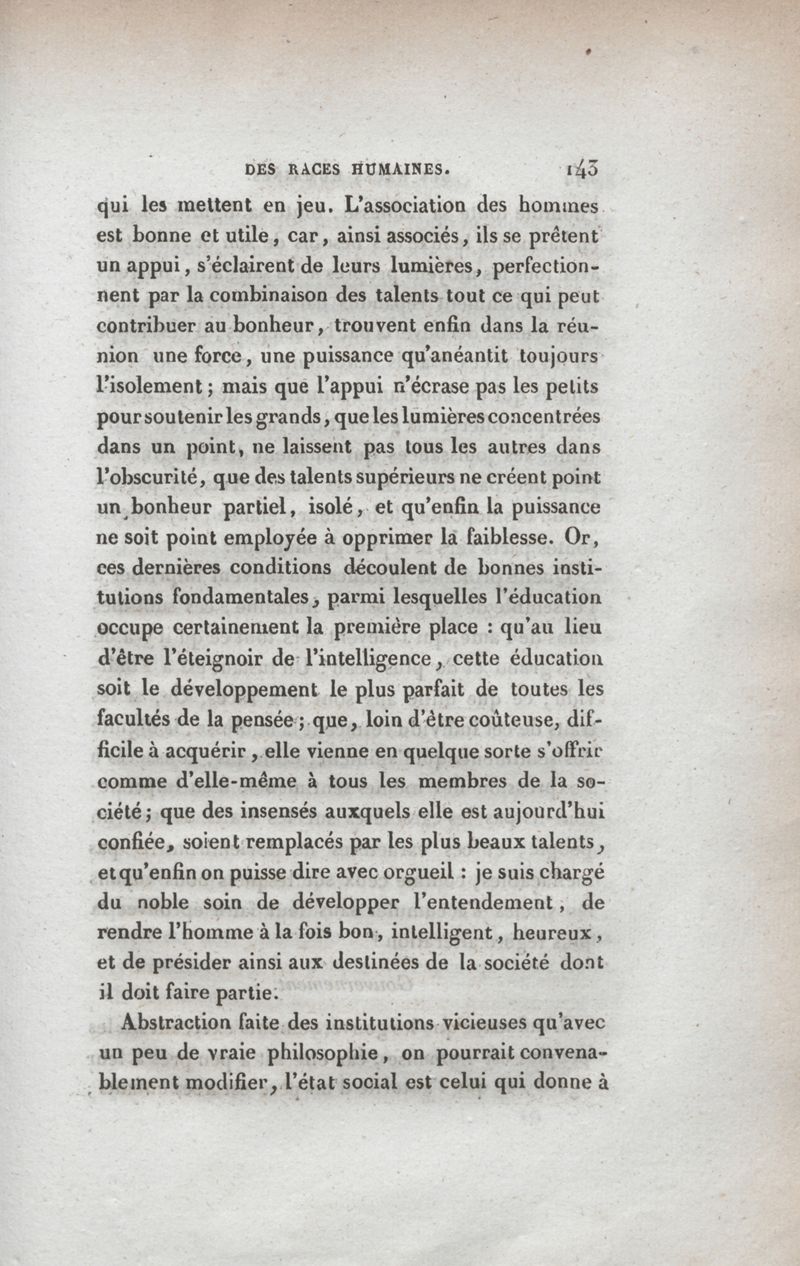 DES RACES HUMAINES. 143

qui les mettent en jeu. L'association des hommes est bonne et utile, car, ainsi associés, ils se prêtent un appui, s'éclairent de leurs lumières, perfectionnent par la combinaison des talents tout ce qui peut contribuer au bonheur, trouvent enfin dans la réunion une force, une puissance qu'anéantit toujours l'isolement; mais que l'appui n'écrase pas les petits pour soutenir les grands, que les lumières concentrées dans un point, ne laissent pas tous les autres dans l'obscurité, que des talents supérieurs ne créent point un bonheur partiel, isolé, et qu'enfin la puissance ne soit point employée à opprimer la faiblesse. Or, ces dernières conditions découlent de bonnes institutions fondamentales, parmi lesquelles l'éducation occupe certainement la première place : qu'au lieu d'être l'éteignoir de l'intelligence, cette éducation soit le développement le plus parfait de toutes les facultés de la pensée; que, loin d'être coûteuse, difficile à acquérir, elle vienne en quelque sorte s'offrir comme d'elle-même à tous les membres de la société; que des insensés auxquels elle est aujourd'hui confiée, soient remplacés par les plus beaux talents, et qu'enfin on puisse dire avec orgueil : je suis chargé du noble soin de développer l'entendement, de rendre l'homme à la fois bon, intelligent, heureux, et de présider ainsi aux destinées de la société dont il doit faire partie.

Abstraction faite des institutions vicieuses qu'avec un peu de vraie philosophie, on pourrait convenablement modifier, l'état social est celui qui donne à